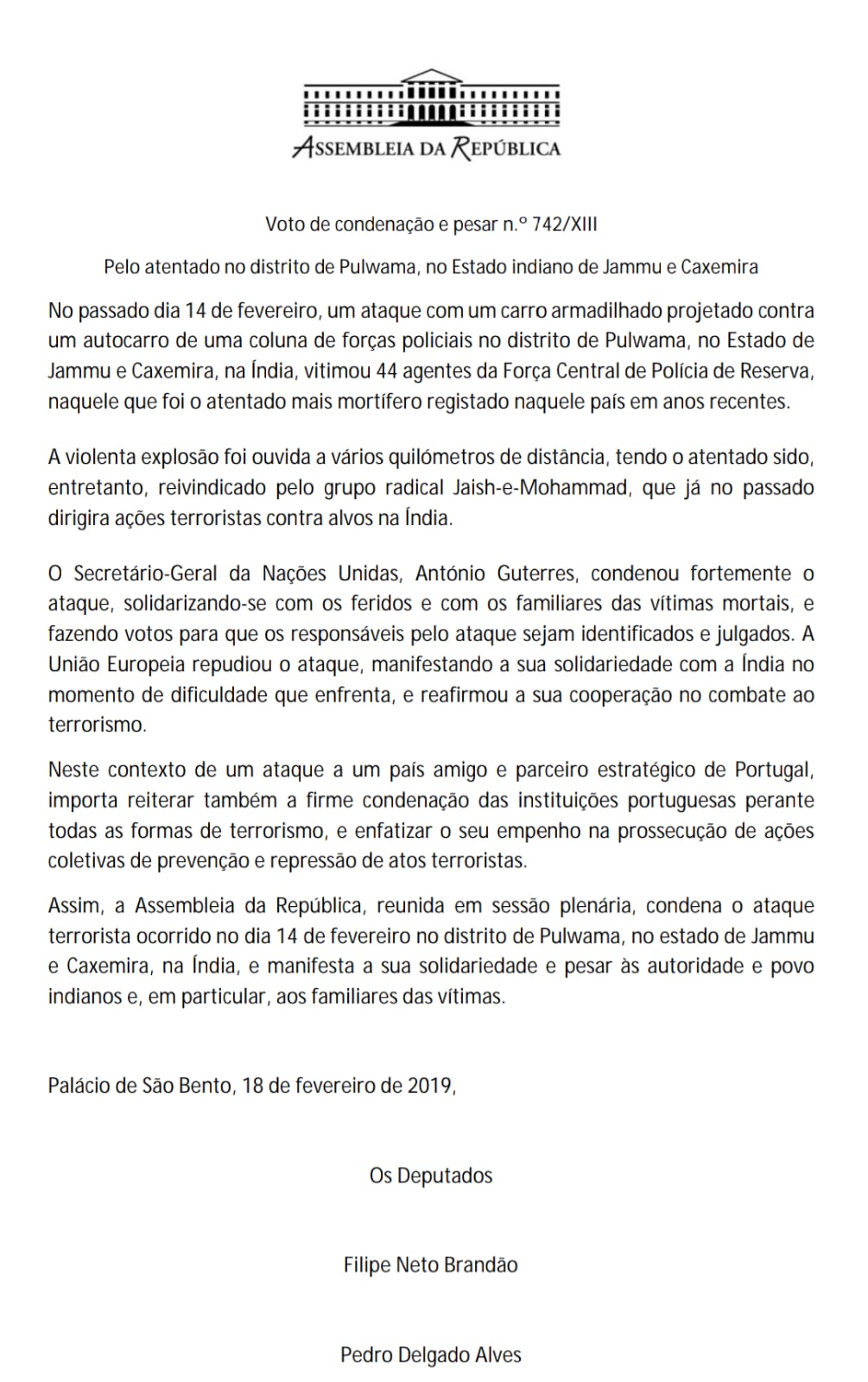 ASSEMBLEIA DA REPÚBLICA

Voto de condenação e pesar n.º 742/XIII

Pelo atentado no distrito de Pulwama, no Estado indiano de Jammu e Caxemira

No passado dia 14 de fevereiro, um ataque com um carro armadilhado projetado contra um autocarro de uma coluna de forças policiais no distrito de Pulwama, no Estado de Jammu e Caxemira, na Índia, vitimou 44 agentes da Força Central de Polícia de Reserva, naquele que foi o atentado mais mortífero registado naquele país em anos recentes.

A violenta explosão foi ouvida a vários quilómetros de distância, tendo o atentado sido, entretanto, reivindicado pelo grupo radical Jaish-e-Mohammad, que já no passado dirigira ações terroristas contra alvos na Índia.

O Secretário-Geral da Nações Unidas, António Guterres, condenou fortemente o ataque, solidarizando-se com os feridos e com os familiares das vítimas mortais, e fazendo votos para que os responsáveis pelo ataque sejam identificados e julgados. A União Europeia repudiou o ataque, manifestando a sua solidariedade com a Índia no momento de dificuldade que enfrenta, e reafirmou a sua cooperação no combate ao terrorismo.

Neste contexto de um ataque a um país amigo e parceiro estratégico de Portugal, importa reiterar também a firme condenação das instituições portuguesas perante todas as formas de terrorismo, e enfatizar o seu empenho na prossecução de ações coletivas de prevenção e repressão de atos terroristas.

Assim, a Assembleia da República, reunida em sessão plenária, condena o ataque terrorista ocorrido no dia 14 de fevereiro no distrito de Pulwama, no estado de Jammu e Caxemira, na Índia, e manifesta a sua solidariedade e pesar às autoridade e povo indianos e, em particular, aos familiares das vítimas.

Palácio de São Bento, 18 de fevereiro de 2019,

Os Deputados

Filipe Neto Brandão

Pedro Delgado Alves